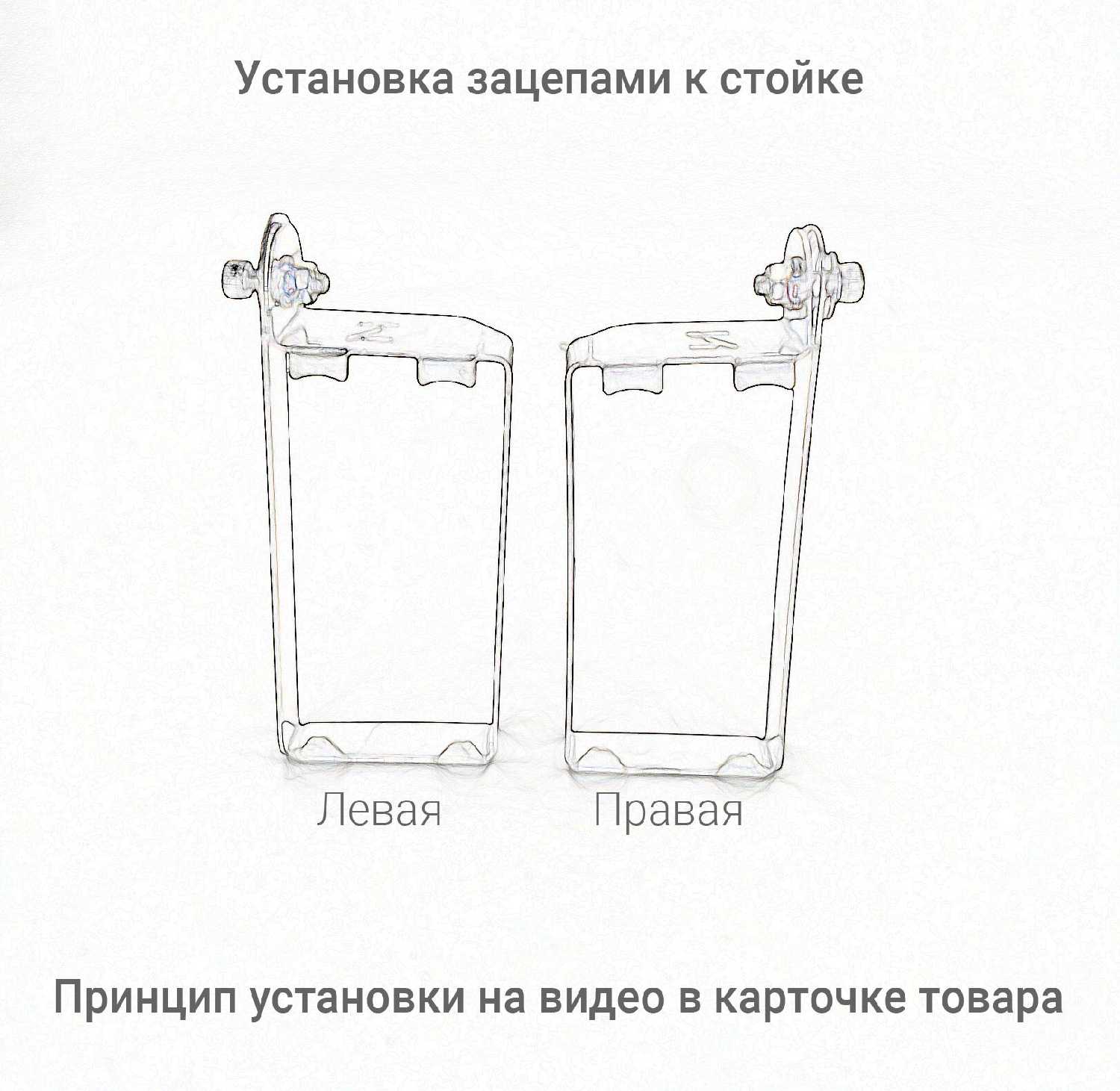 Установка зацепами к стойке

Левая

Правая

Принцип установки на видео в карточке товара